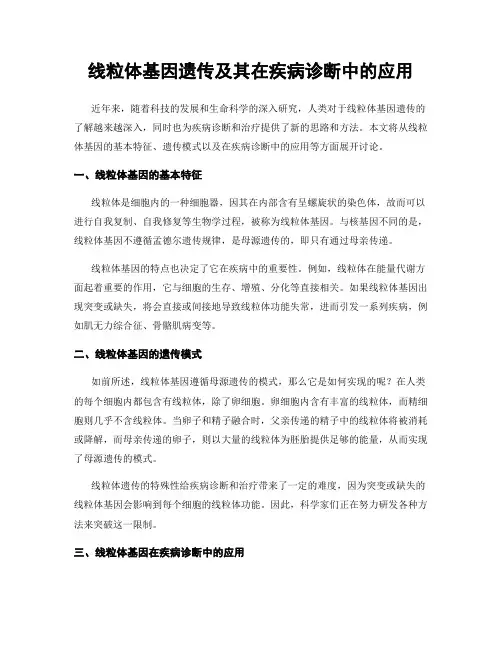 线粒体基因遗传及其在疾病诊断中的应用

近年来，随着科技的发展和生命科学的深入研究，人类对于线粒体基因遗传的了解越来越深入，同时也为疾病诊断和治疗提供了新的思路和方法。本文将从线粒体基因的基本特征、遗传模式以及在疾病诊断中的应用等方面展开讨论。

一、线粒体基因的基本特征

线粒体是细胞内的一种细胞器，因其在内部含有呈螺旋状的染色体，故而可以进行自我复制、自我修复等生物学过程，被称为线粒体基因。与核基因不同的是，线粒体基因不遵循孟德尔遗传规律，是母源遗传的，即只有通过母亲传递。

线粒体基因的特点也决定了它在疾病中的重要性。例如，线粒体在能量代谢方面起着重要的作用，它与细胞的生存、增殖、分化等直接相关。如果线粒体基因出现突变或缺失，将会直接或间接地导致线粒体功能失常，进而引发一系列疾病，例如肌无力综合征、骨骼肌病变等。

二、线粒体基因的遗传模式

如前所述，线粒体基因遵循母源遗传的模式，那么它是如何实现的呢？在人类的每个细胞内都包含有线粒体，除了卵细胞。卵细胞内含有丰富的线粒体，而精细胞则几乎不含线粒体。当卵子和精子融合时，父亲传递的精子中的线粒体将被消耗或降解，而母亲传递的卵子，则以大量的线粒体为胚胎提供足够的能量，从而实现了母源遗传的模式。

线粒体遗传的特殊性给疾病诊断和治疗带来了一定的难度，因为突变或缺失的线粒体基因会影响到每个细胞的线粒体功能。因此，科学家们正在努力研发各种方法来突破这一限制。

三、线粒体基因在疾病诊断中的应用